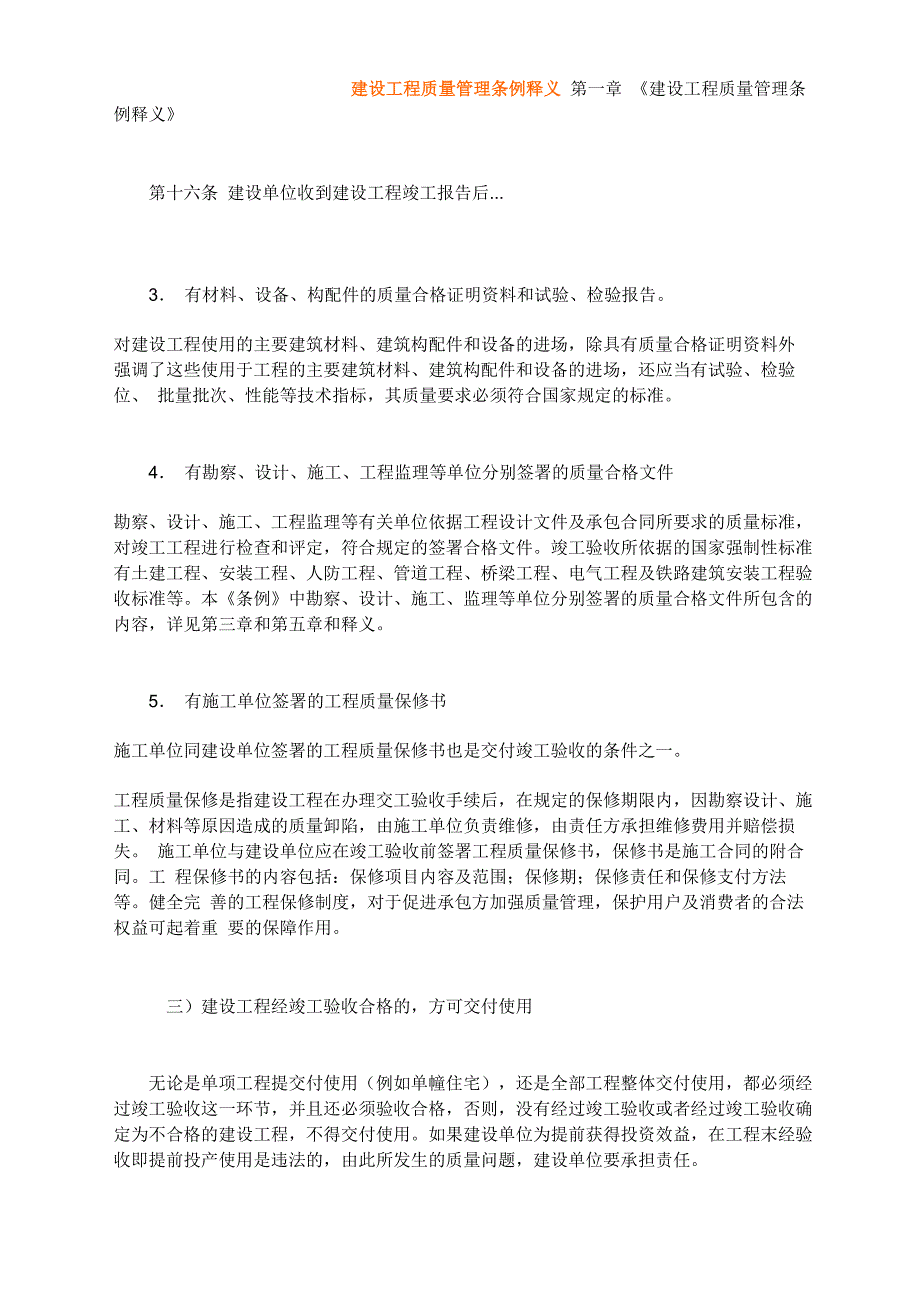 建设工程质量管理条例释义 第一章 《建设工程质量管理条例释义》

第十六条 建设单位收到建设工程竣工报告后...

3． 有材料、设备、构配件的质量合格证明资料和试验、检验报告。

对建设工程使用的主要建筑材料、建筑构配件和设备的进场，除具有质量合格证明资料外强调了这些使用于工程的主要建筑材料、建筑构配件和设备的进场，还应当有试验、检验位、 批量批次、性能等技术指标，其质量要求必须符合国家规定的标准。

4． 有勘察、设计、施工、工程监理等单位分别签署的质量合格文件

勘察、设计、施工、工程监理等有关单位依据工程设计文件及承包合同所要求的质量标准，对竣工工程进行检查和评定，符合规定的签署合格文件。竣工验收所依据的国家强制性标准有土建工程、安装工程、人防工程、管道工程、桥梁工程、电气工程及铁路建筑安装工程验收标准等。本《条例》中勘察、设计、施工、监理等单位分别签署的质量合格文件所包含的内容，详见第三章和第五章和释义。

5． 有施工单位签署的工程质量保修书

施工单位同建设单位签署的工程质量保修书也是交付竣工验收的条件之一。

工程质量保修是指建设工程在办理交工验收手续后，在规定的保修期限内，因勘察设计、施工、材料等原因造成的质量卸陷，由施工单位负责维修，由责任方承担维修费用并赔偿损失。 施工单位与建设单位应在竣工验收前签署工程质量保修书，保修书是施工合同的附合同。工 程保修书的内容包括：保修项目内容及范围；保修期；保修责任和保修支付方法等。健全完 善的工程保修制度，对于促进承包方加强质量管理，保护用户及消费者的合法权益可起着重 要的保障作用。

三）建设工程经竣工验收合格的，方可交付使用

无论是单项工程提交付使用（例如单幢住宅），还是全部工程整体交付使用，都必须经过竣工验收这一环节，并且还必须验收合格，否则，没有经过竣工验收或者经过竣工验收确定为不合格的建设工程，不得交付使用。如果建设单位为提前获得投资效益，在工程末经验收即提前投产使用是违法的，由此所发生的质量问题，建设单位要承担责任。